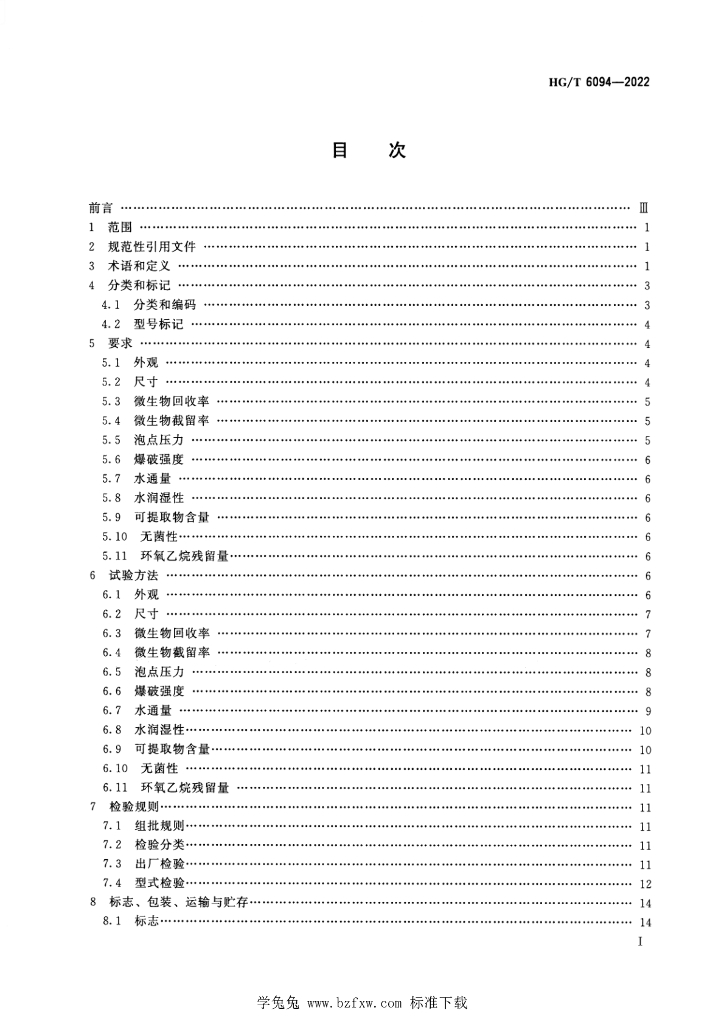 HG/T 6094—2022

目　次

前言 …… Ⅲ
1 范围 …… 1
2 规范性引用文件 …… 1
3 术语和定义 …… 1
4 分类和标记 …… 3
4.1 分类和编码 …… 3
4.2 型号标记 …… 4
5 要求 …… 4
5.1 外观 …… 4
5.2 尺寸 …… 4
5.3 微生物回收率 …… 5
5.4 微生物截留率 …… 5
5.5 泡点压力 …… 5
5.6 爆破强度 …… 6
5.7 水通量 …… 6
5.8 水润湿性 …… 6
5.9 可提取物含量 …… 6
5.10 无菌性 …… 6
5.11 环氧乙烷残留量 …… 6
6 试验方法 …… 6
6.1 外观 …… 6
6.2 尺寸 …… 7
6.3 微生物回收率 …… 7
6.4 微生物截留率 …… 8
6.5 泡点压力 …… 8
6.6 爆破强度 …… 8
6.7 水通量 …… 9
6.8 水润湿性 …… 10
6.9 可提取物含量 …… 10
6.10 无菌性 …… 11
6.11 环氧乙烷残留量 …… 11
7 检验规则 …… 11
7.1 组批规则 …… 11
7.2 检验分类 …… 11
7.3 出厂检验 …… 11
7.4 型式检验 …… 12
8 标志、包装、运输与贮存 …… 14
8.1 标志 …… 14

I

学兔兔 www.bzfxw.com 标准下载